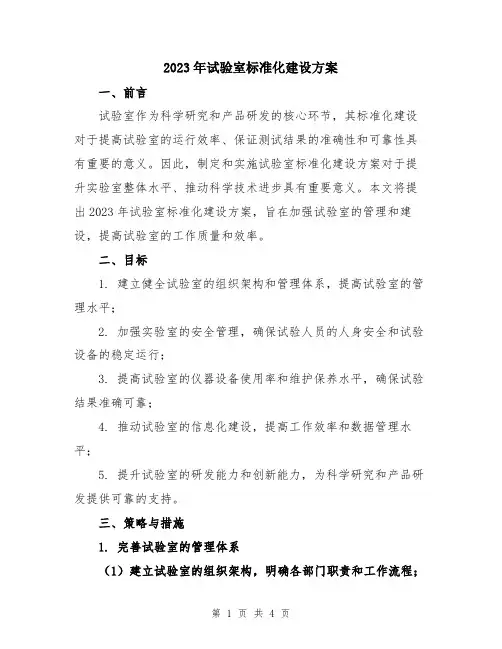 2023年试验室标准化建设方案

一、前言

试验室作为科学研究和产品研发的核心环节，其标准化建设对于提高试验室的运行效率、保证测试结果的准确性和可靠性具有重要的意义。因此，制定和实施试验室标准化建设方案对于提升实验室整体水平、推动科学技术进步具有重要意义。本文将提出2023年试验室标准化建设方案，旨在加强试验室的管理和建设，提高试验室的工作质量和效率。

二、目标

1. 建立健全试验室的组织架构和管理体系，提高试验室的管理水平；

2. 加强实验室的安全管理，确保试验人员的人身安全和试验设备的稳定运行；

3. 提高试验室的仪器设备使用率和维护保养水平，确保试验结果准确可靠；

4. 推动试验室的信息化建设，提高工作效率和数据管理水平；

5. 提升试验室的研发能力和创新能力，为科学研究和产品研发提供可靠的支持。

三、策略与措施

1. 完善试验室的管理体系

（1）建立试验室的组织架构，明确各部门职责和工作流程；

第 1 页 共 4 页